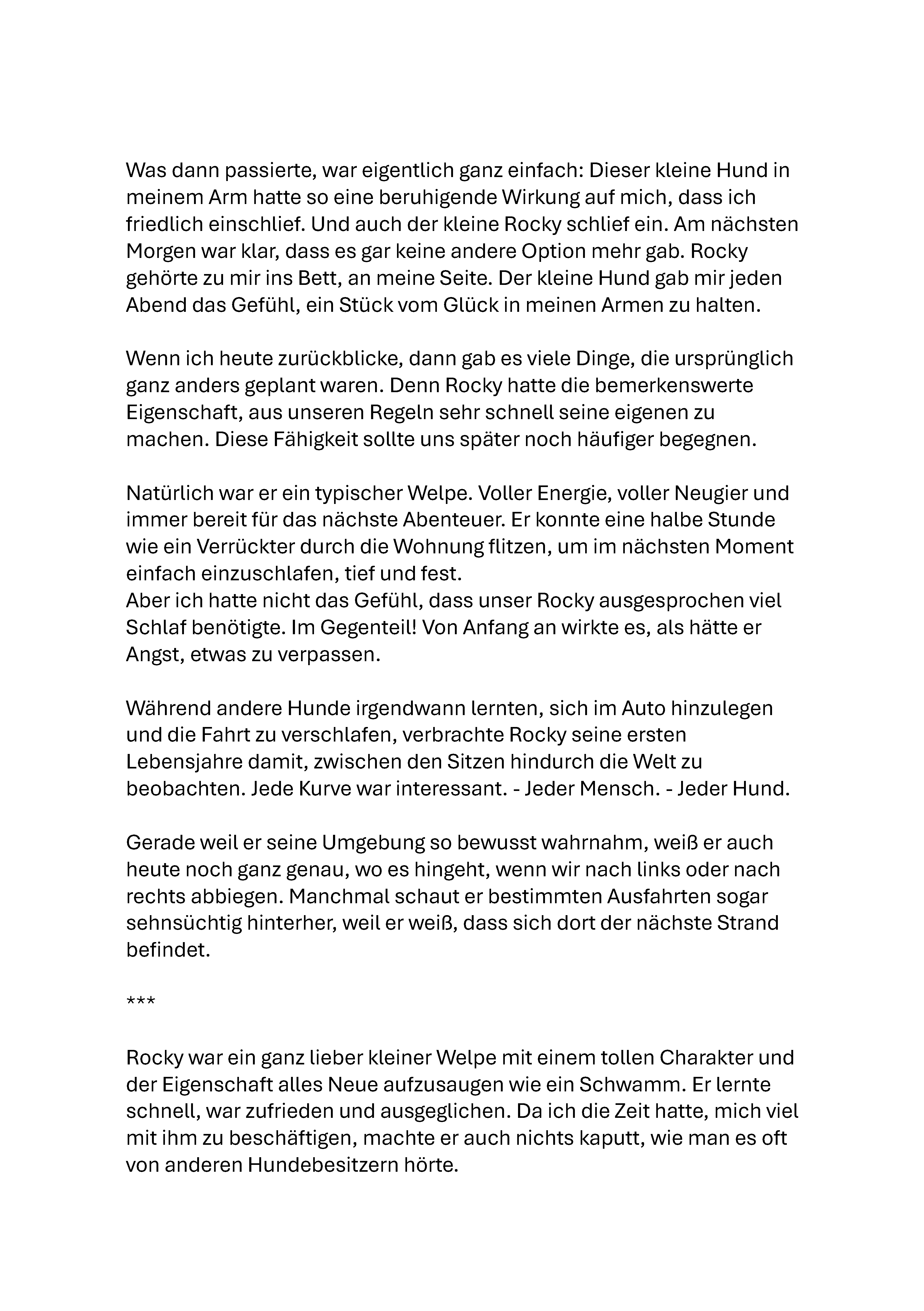 Was dann passierte, war eigentlich ganz einfach: Dieser kleine Hund in meinem Arm hatte so eine beruhigende Wirkung auf mich, dass ich friedlich einschlief. Und auch der kleine Rocky schlief ein. Am nächsten Morgen war klar, dass es gar keine andere Option mehr gab. Rocky gehörte zu mir ins Bett, an meine Seite. Der kleine Hund gab mir jeden Abend das Gefühl, ein Stück vom Glück in meinen Armen zu halten.

Wenn ich heute zurückblicke, dann gab es viele Dinge, die ursprünglich ganz anders geplant waren. Denn Rocky hatte die bemerkenswerte Eigenschaft, aus unseren Regeln sehr schnell seine eigenen zu machen. Diese Fähigkeit sollte uns später noch häufiger begegnen.

Natürlich war er ein typischer Welpe. Voller Energie, voller Neugier und immer bereit für das nächste Abenteuer. Er konnte eine halbe Stunde wie ein Verrückter durch die Wohnung flitzen, um im nächsten Moment einfach einzuschlafen, tief und fest.
Aber ich hatte nicht das Gefühl, dass unser Rocky ausgesprochen viel Schlaf benötigte. Im Gegenteil! Von Anfang an wirkte es, als hätte er Angst, etwas zu verpassen.

Während andere Hunde irgendwann lernten, sich im Auto hinzulegen und die Fahrt zu verschlafen, verbrachte Rocky seine ersten Lebensjahre damit, zwischen den Sitzen hindurch die Welt zu beobachten. Jede Kurve war interessant. - Jeder Mensch. - Jeder Hund.

Gerade weil er seine Umgebung so bewusst wahrnahm, weiß er auch heute noch ganz genau, wo es hingeht, wenn wir nach links oder nach rechts abbiegen. Manchmal schaut er bestimmten Ausfahrten sogar sehnsüchtig hinterher, weil er weiß, dass sich dort der nächste Strand befindet.

***

Rocky war ein ganz lieber kleiner Welpe mit einem tollen Charakter und der Eigenschaft alles Neue aufzusaugen wie ein Schwamm. Er lernte schnell, war zufrieden und ausgeglichen. Da ich die Zeit hatte, mich viel mit ihm zu beschäftigen, machte er auch nichts kaputt, wie man es oft von anderen Hundebesitzern hörte.